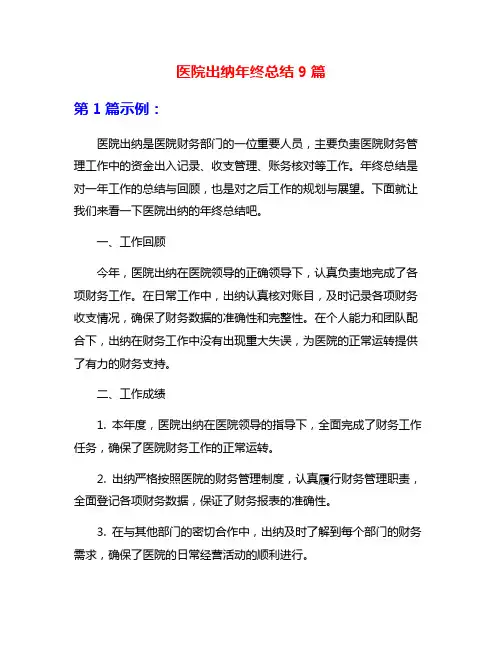 医院出纳年终总结 9 篇

第 1 篇示例：

医院出纳是医院财务部门的一位重要人员，主要负责医院财务管理工作中的资金出入记录、收支管理、账务核对等工作。年终总结是对一年工作的总结与回顾，也是对之后工作的规划与展望。下面就让我们来看一下医院出纳的年终总结吧。

一、工作回顾

今年，医院出纳在医院领导的正确领导下，认真负责地完成了各项财务工作。在日常工作中，出纳认真核对账目，及时记录各项财务收支情况，确保了财务数据的准确性和完整性。在个人能力和团队配合下，出纳在财务工作中没有出现重大失误，为医院的正常运转提供了有力的财务支持。

二、工作成绩

1. 本年度，医院出纳在医院领导的指导下，全面完成了财务工作任务，确保了医院财务工作的正常运转。

2. 出纳严格按照医院的财务管理制度，认真履行财务管理职责，全面登记各项财务数据，保证了财务报表的准确性。

3. 在与其他部门的密切合作中，出纳及时了解到每个部门的财务需求，确保了医院的日常经营活动的顺利进行。